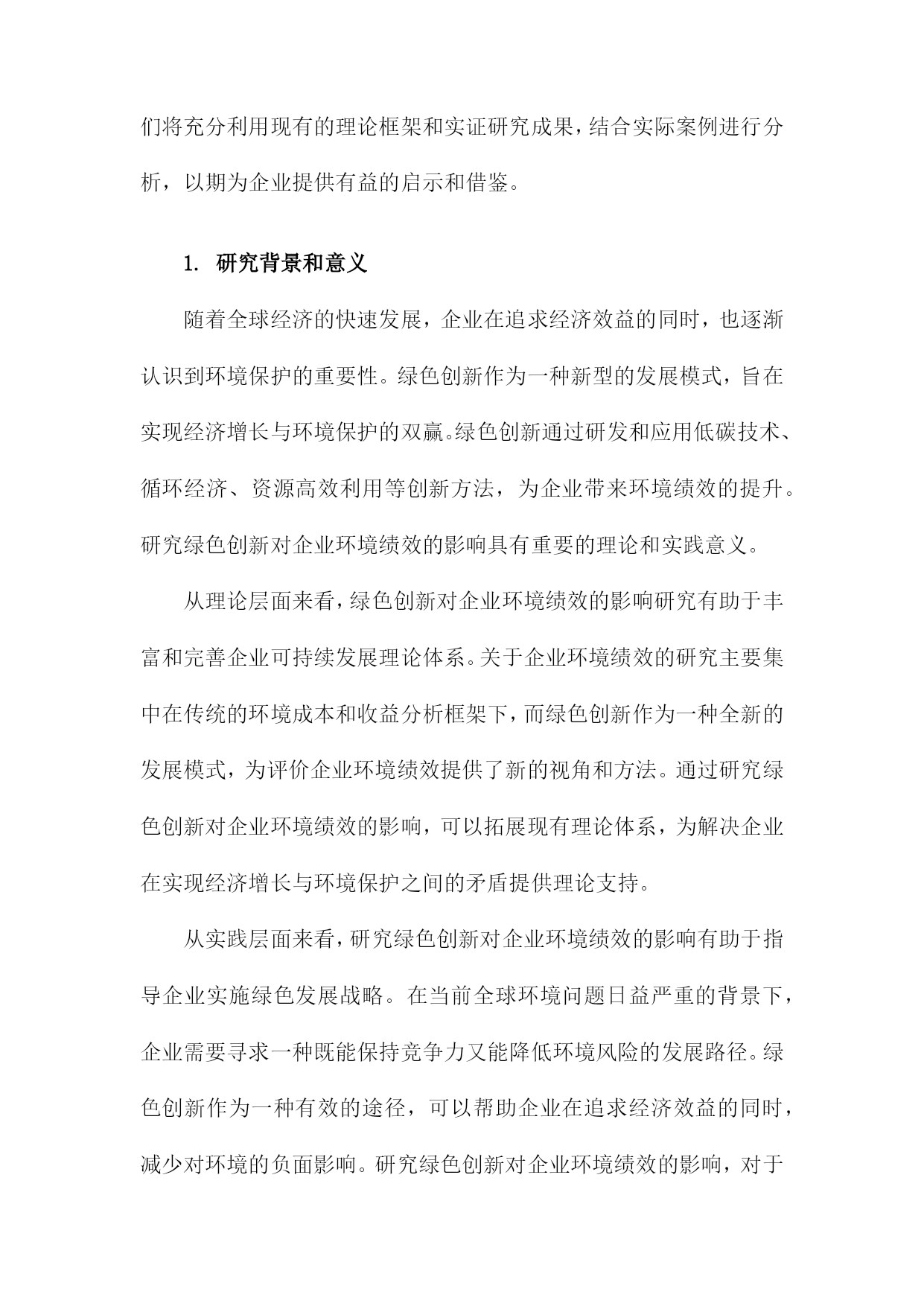 们将充分利用现有的理论框架和实证研究成果，结合实际案例进行分析，以期为企业提供有益的启示和借鉴。

1. 研究背景和意义

随着全球经济的快速发展，企业在追求经济效益的同时，也逐渐认识到环境保护的重要性。绿色创新作为一种新型的发展模式，旨在实现经济增长与环境保护的双赢。绿色创新通过研发和应用低碳技术、循环经济、资源高效利用等创新方法，为企业带来环境绩效的提升。研究绿色创新对企业环境绩效的影响具有重要的理论和实践意义。

从理论层面来看，绿色创新对企业环境绩效的影响研究有助于丰富和完善企业可持续发展理论体系。关于企业环境绩效的研究主要集中在传统的环境成本和收益分析框架下，而绿色创新作为一种全新的发展模式，为评价企业环境绩效提供了新的视角和方法。通过研究绿色创新对企业环境绩效的影响，可以拓展现有理论体系，为解决企业在实现经济增长与环境保护之间的矛盾提供理论支持。

从实践层面来看，研究绿色创新对企业环境绩效的影响有助于指导企业实施绿色发展战略。在当前全球环境问题日益严重的背景下，企业需要寻求一种既能保持竞争力又能降低环境风险的发展路径。绿色创新作为一种有效的途径，可以帮助企业在追求经济效益的同时，减少对环境的负面影响。研究绿色创新对企业环境绩效的影响，对于